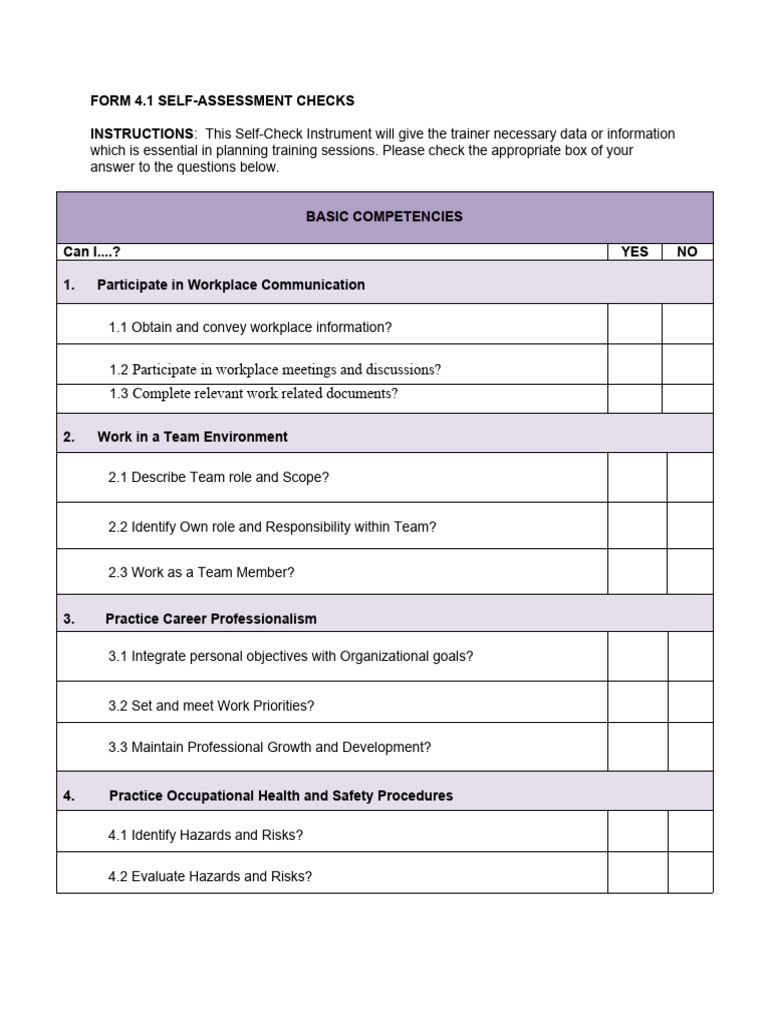 FORM 4.1 SELF-ASSESSMENT CHECKS

INSTRUCTIONS: This Self-Check Instrument will give the trainer necessary data or information which is essential in planning training sessions. Please check the appropriate box of your answer to the questions below.

| BASIC COMPETENCIES | | |
|---|---|---|
| Can I....? | YES | NO |
| 1. Participate in Workplace Communication | | |
| 1.1 Obtain and convey workplace information? | | |
| 1.2 Participate in workplace meetings and discussions? | | |
| 1.3 Complete relevant work related documents? | | |
| 2. Work in a Team Environment | | |
| 2.1 Describe Team role and Scope? | | |
| 2.2 Identify Own role and Responsibility within Team? | | |
| 2.3 Work as a Team Member? | | |
| 3. Practice Career Professionalism | | |
| 3.1 Integrate personal objectives with Organizational goals? | | |
| 3.2 Set and meet Work Priorities? | | |
| 3.3 Maintain Professional Growth and Development? | | |
| 4. Practice Occupational Health and Safety Procedures | | |
| 4.1 Identify Hazards and Risks? | | |
| 4.2 Evaluate Hazards and Risks? | | |